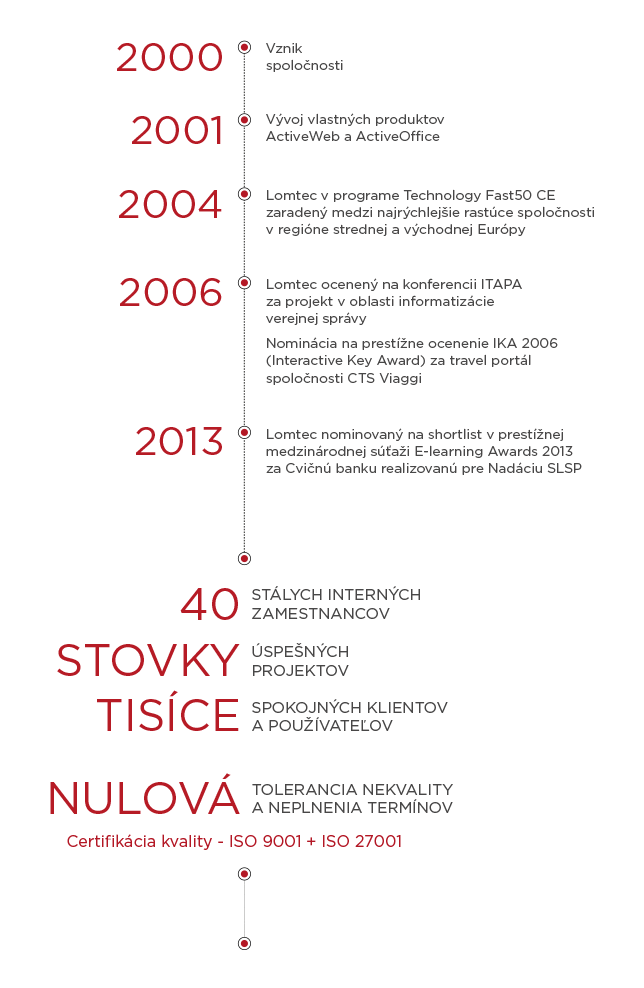 2000 Vznik spoločnosti

2001 Vývoj vlastných produktov ActiveWeb a ActiveOffice

2004 Lomtec v programe Technology Fast50 CE zaradený medzi najrýchlejšie rastúce spoločnosti v regióne strednej a východnej Európy

2006 Lomtec ocenený na konferencii ITAPA za projekt v oblasti informatizácie verejnej správy

Nominácia na prestížne ocenenie IKA 2006 (Interactive Key Award) za travel portál spoločnosti CTS Viaggi

2013 Lomtec nominovaný na shortlist v prestížnej medzinárodnej súťaži E-learning Awards 2013 za Cvičnú banku realizovanú pre Nadáciu SLSP

40 STÁLYCH INTERNÝCH ZAMESTNANCOV

STOVKY ÚSPEŠNÝCH PROJEKTOV

TISÍCE SPOKOJNÝCH KLIENTOV A POUŽÍVATEĽOV

NULOVÁ TOLERANCIA NEKVALITY A NEPLNENIA TERMÍNOV

Certifikácia kvality - ISO 9001 + ISO 27001